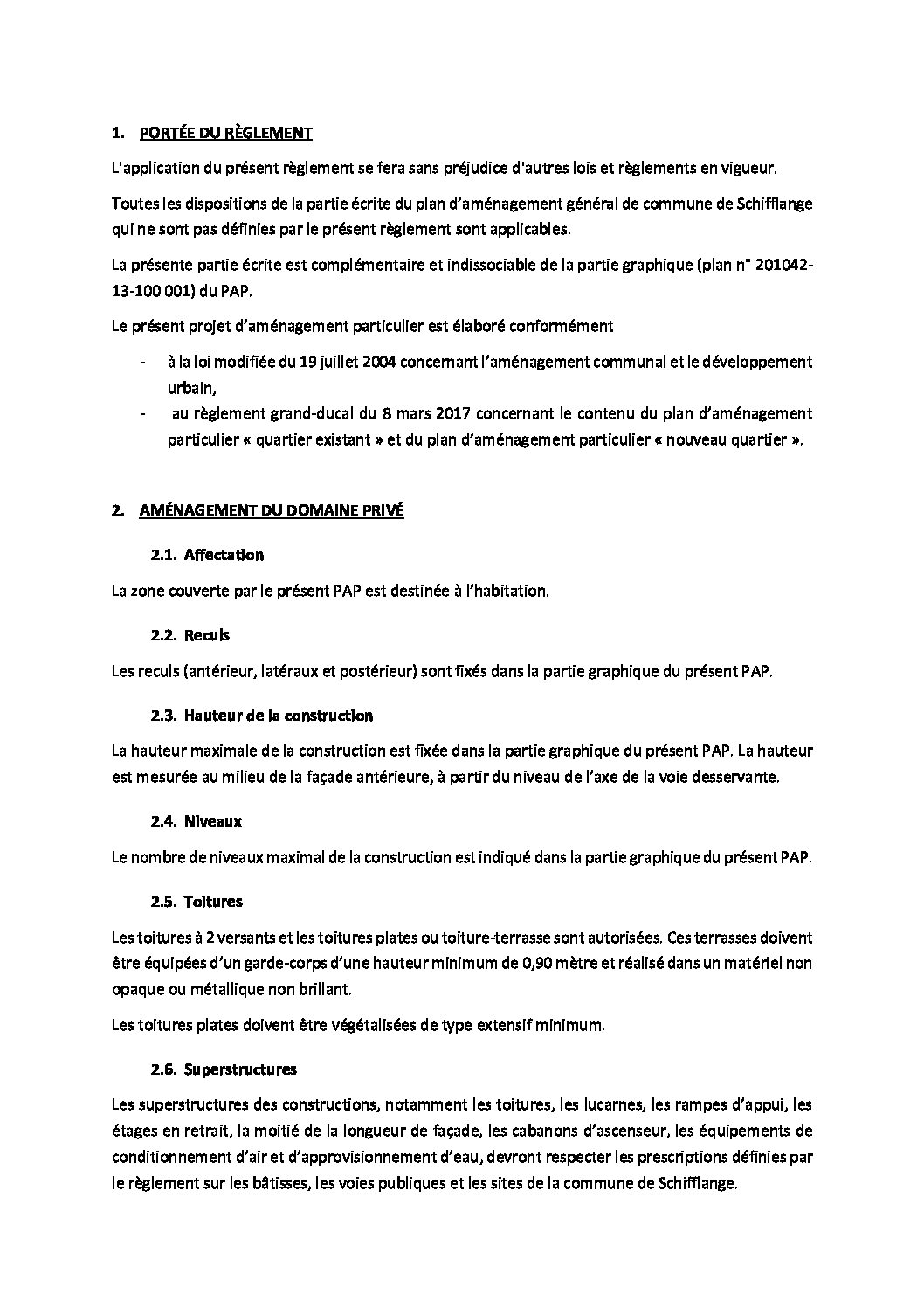 1. PORTÉE DU RÈGLEMENT

L'application du présent règlement se fera sans préjudice d'autres lois et règlements en vigueur.

Toutes les dispositions de la partie écrite du plan d'aménagement général de commune de Schifflange qui ne sont pas définies par le présent règlement sont applicables.

La présente partie écrite est complémentaire et indissociable de la partie graphique (plan n° 201042-13-100 001) du PAP.

Le présent projet d'aménagement particulier est élaboré conformément

- à la loi modifiée du 19 juillet 2004 concernant l'aménagement communal et le développement urbain,
- au règlement grand-ducal du 8 mars 2017 concernant le contenu du plan d'aménagement particulier « quartier existant » et du plan d'aménagement particulier « nouveau quartier ».

2. AMÉNAGEMENT DU DOMAINE PRIVÉ

2.1. Affectation

La zone couverte par le présent PAP est destinée à l'habitation.

2.2. Reculs

Les reculs (antérieur, latéraux et postérieur) sont fixés dans la partie graphique du présent PAP.

2.3. Hauteur de la construction

La hauteur maximale de la construction est fixée dans la partie graphique du présent PAP. La hauteur est mesurée au milieu de la façade antérieure, à partir du niveau de l'axe de la voie desservante.

2.4. Niveaux

Le nombre de niveaux maximal de la construction est indiqué dans la partie graphique du présent PAP.

2.5. Toitures

Les toitures à 2 versants et les toitures plates ou toiture-terrasse sont autorisées. Ces terrasses doivent être équipées d'un garde-corps d'une hauteur minimum de 0,90 mètre et réalisé dans un matériel non opaque ou métallique non brillant.

Les toitures plates doivent être végétalisées de type extensif minimum.

2.6. Superstructures

Les superstructures des constructions, notamment les toitures, les lucarnes, les rampes d'appui, les étages en retrait, la moitié de la longueur de façade, les cabanons d'ascenseur, les équipements de conditionnement d'air et d'approvisionnement d'eau, devront respecter les prescriptions définies par le règlement sur les bâtisses, les voies publiques et les sites de la commune de Schifflange.